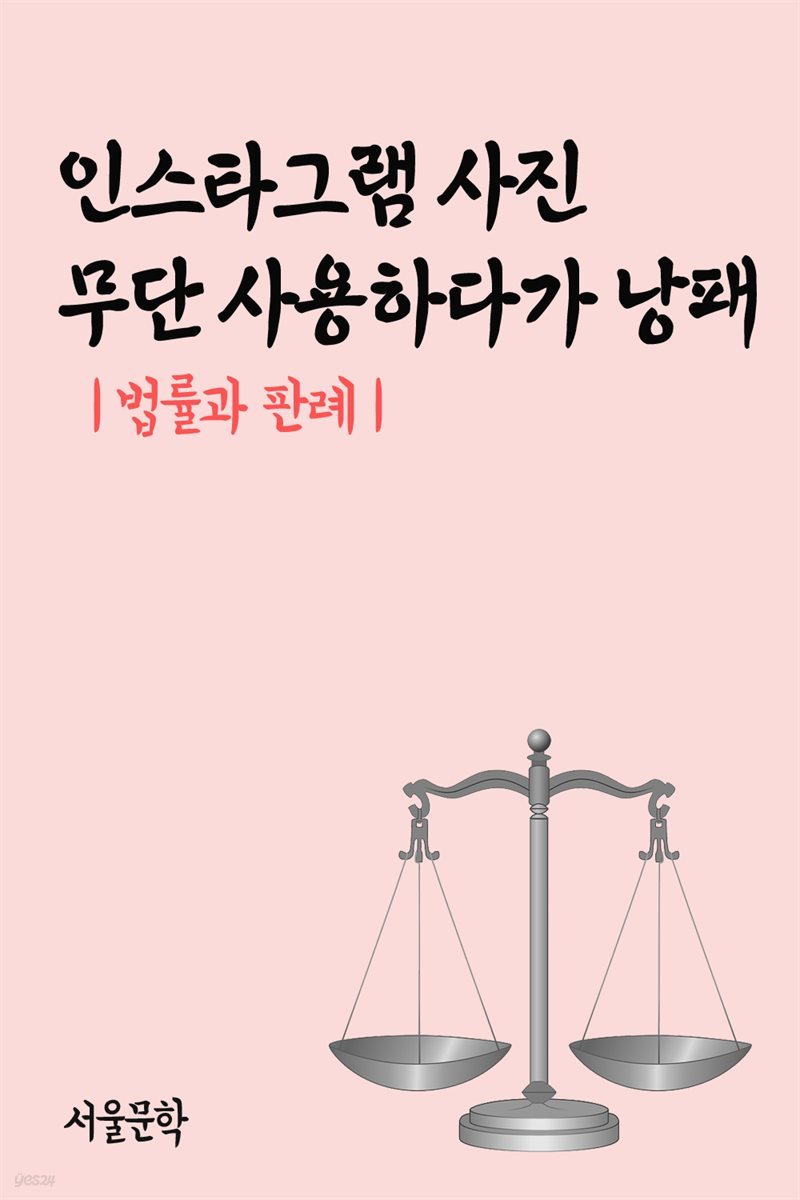 인스타그램 사진
무단 사용하다가 낭패

| 법률과 판례 |

서울문학

yes24